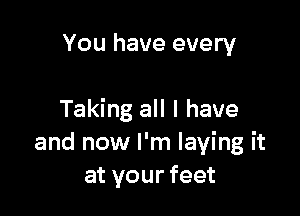 You have every

Taking all I have and now I'm laying it at your feet